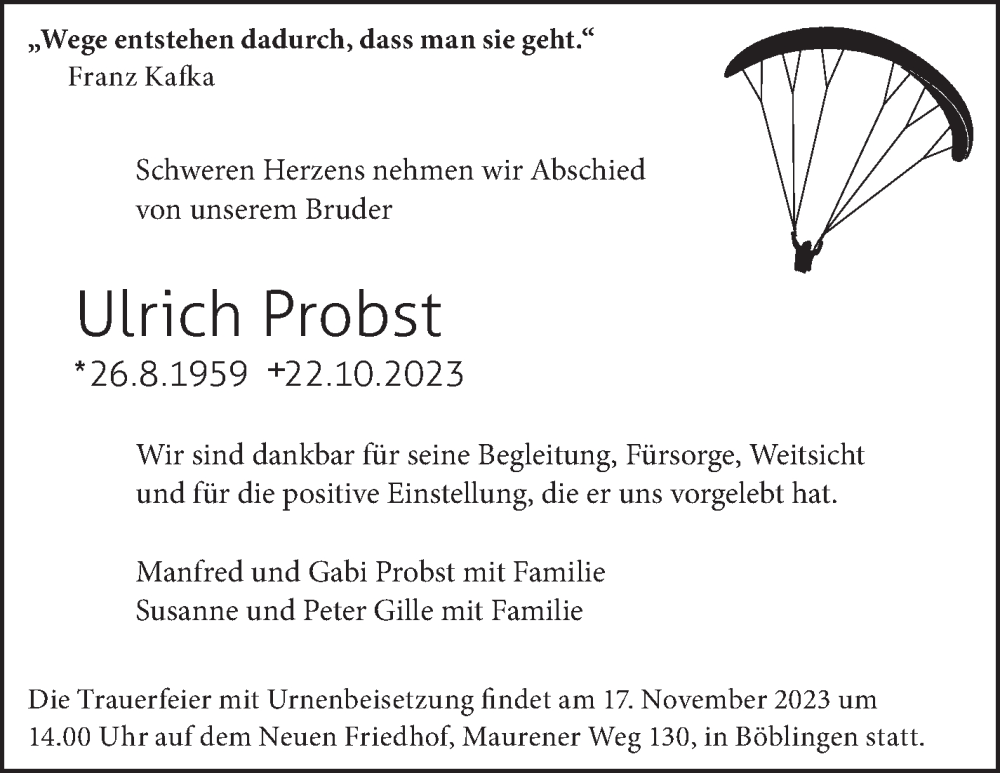 „Wege entstehen dadurch, dass man sie geht.“
Franz Kafka

Schweren Herzens nehmen wir Abschied von unserem Bruder

Ulrich Probst
*26.8.1959 +22.10.2023

Wir sind dankbar für seine Begleitung, Fürsorge, Weitsicht und für die positive Einstellung, die er uns vorgelebt hat.

Manfred und Gabi Probst mit Familie
Susanne und Peter Gille mit Familie

Die Trauerfeier mit Urnenbeisetzung findet am 17. November 2023 um 14.00 Uhr auf dem Neuen Friedhof, Maurener Weg 130, in Böblingen statt.